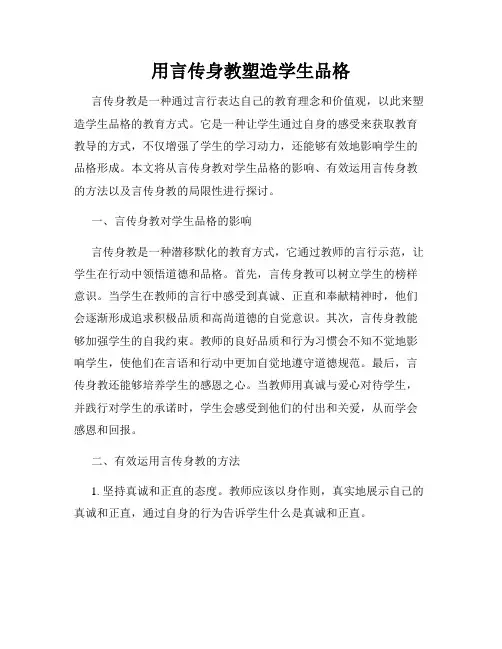 用言传身教塑造学生品格

言传身教是一种通过言行表达自己的教育理念和价值观，以此来塑造学生品格的教育方式。它是一种让学生通过自身的感受来获取教育教导的方式，不仅增强了学生的学习动力，还能够有效地影响学生的品格形成。本文将从言传身教对学生品格的影响、有效运用言传身教的方法以及言传身教的局限性进行探讨。

一、言传身教对学生品格的影响

言传身教是一种潜移默化的教育方式，它通过教师的言行示范，让学生在行动中领悟道德和品格。首先，言传身教可以树立学生的榜样意识。当学生在教师的言行中感受到真诚、正直和奉献精神时，他们会逐渐形成追求积极品质和高尚道德的自觉意识。其次，言传身教能够加强学生的自我约束。教师的良好品质和行为习惯会不知不觉地影响学生，使他们在言语和行动中更加自觉地遵守道德规范。最后，言传身教还能够培养学生的感恩之心。当教师用真诚与爱心对待学生，并践行对学生的承诺时，学生会感受到他们的付出和关爱，从而学会感恩和回报。

二、有效运用言传身教的方法

1. 坚持真诚和正直的态度。教师应该以身作则，真实地展示自己的真诚和正直，通过自身的行为告诉学生什么是真诚和正直。